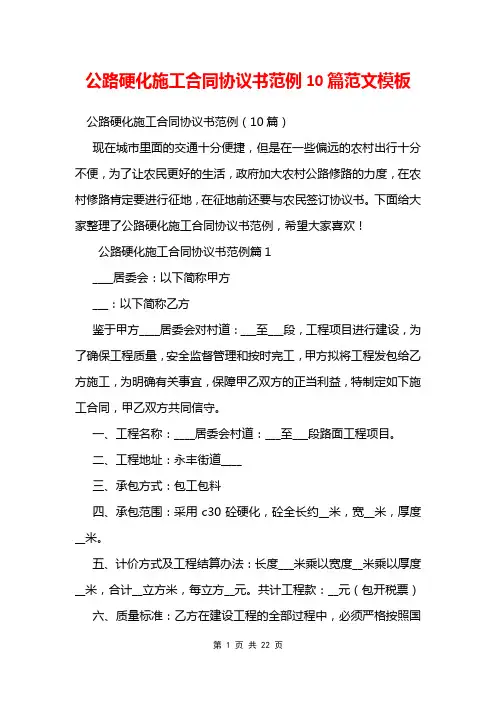 公路硬化施工合同协议书范例 10 篇范文模板

公路硬化施工合同协议书范例（10 篇）

现在城市里面的交通十分便捷，但是在一些偏远的农村出行十分不便，为了让农民更好的生活，政府加大农村公路修路的力度，在农村修路肯定要进行征地，在征地前还要与农民签订协议书。下面给大家整理了公路硬化施工合同协议书范例，希望大家喜欢！

公路硬化施工合同协议书范例篇 1

____居委会：以下简称甲方

___：以下简称乙方

鉴于甲方____居委会对村道：___至___段，工程项目进行建设，为了确保工程质量，安全监督管理和按时完工，甲方拟将工程发包给乙方施工，为明确有关事宜，保障甲乙双方的正当利益，特制定如下施工合同，甲乙双方共同信守。

一、工程名称：____居委会村道：___至___段路面工程项目。

二、工程地址：永丰街道____

三、承包方式：包工包料

四、承包范围：采用 c30 砼硬化，砼全长约__米，宽__米，厚度__米。

五、计价方式及工程结算办法：长度___米乘以宽度__米乘以厚度__米，合计__立方米，每立方__元。共计工程款：__元（包开税票）

六、质量标准：乙方在建设工程的全部过程中，必须严格按照国

第 1 页 共 22 页